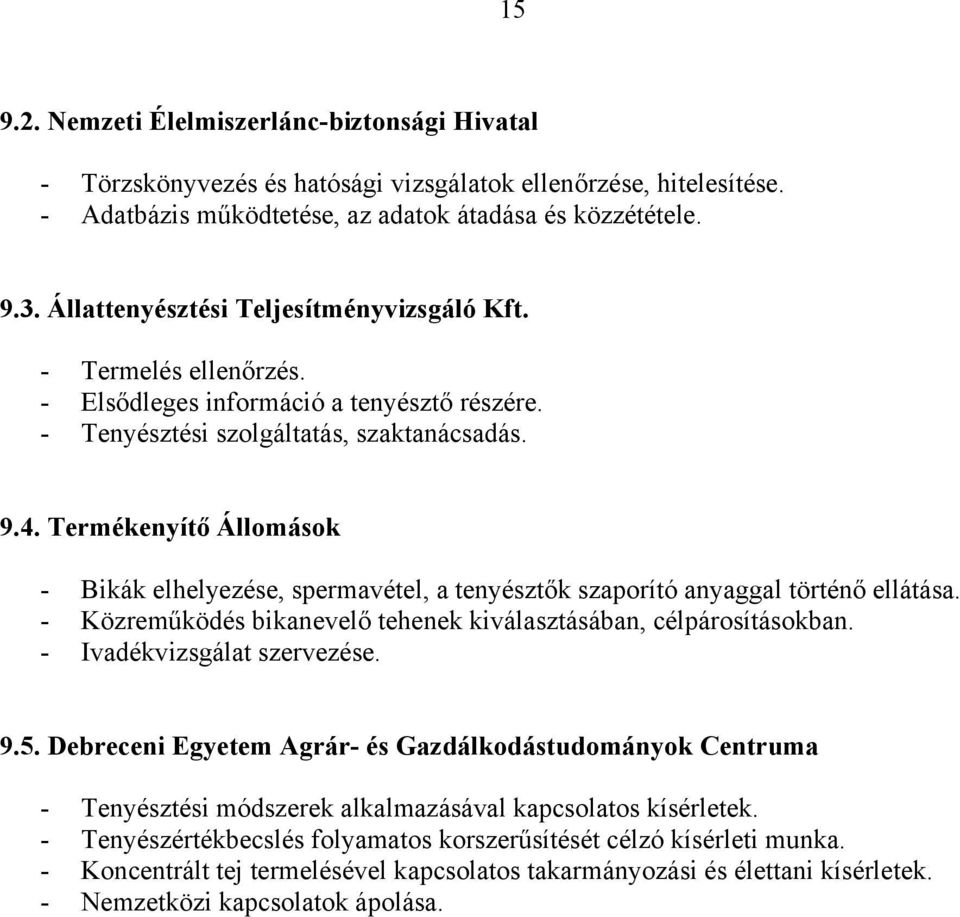 15

9.2. Nemzeti Élelmiszerlánc-biztonsági Hivatal

- Törzskönyvezés és hatósági vizsgálatok ellenőrzése, hitelesítése.
- Adatbázis működtetése, az adatok átadása és közzététele.

9.3. Állattenyésztési Teljesítményvizsgáló Kft.

- Termelés ellenőrzés.
- Elsődleges információ a tenyésztő részére.
- Tenyésztési szolgáltatás, szaktanácsadás.

9.4. Termékenyítő Állomások

- Bikák elhelyezése, spermavétel, a tenyésztők szaporító anyaggal történő ellátása.
- Közreműködés bikanevelő tehenek kiválasztásában, célpárosításokban.
- Ivadékvizsgálat szervezése.

9.5. Debreceni Egyetem Agrár- és Gazdálkodástudományok Centruma

- Tenyésztési módszerek alkalmazásával kapcsolatos kísérletek.
- Tenyészértékbecslés folyamatos korszerűsítését célzó kísérleti munka.
- Koncentrált tej termelésével kapcsolatos takarmányozási és élettani kísérletek.
- Nemzetközi kapcsolatok ápolása.